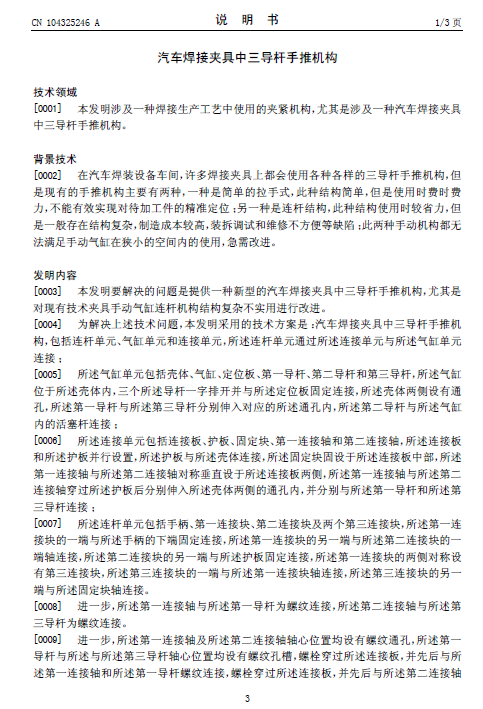 CN 104325246 A

说 明 书

1/3 页

汽车焊接夹具中三导杆手推机构

技术领域

[0001] 本发明涉及一种焊接生产工艺中使用的夹紧机构，尤其是涉及一种汽车焊接夹具中三导杆手推机构。

背景技术

[0002] 在汽车焊装设备车间，许多焊接夹具上都会使用各种各样的三导杆手推机构，但是现有的手推机构主要有两种，一种是简单的拉手式，此种结构简单，但是使用时费时费力，不能有效实现对待加工件的精准定位；另一种是连杆结构，此种结构使用时较省力，但是一般存在结构复杂，制造成本较高，装拆调试和维修不方便等缺陷；此两种手动机构都无法满足手动气缸在狭小的空间内的使用，急需改进。

发明内容

[0003] 本发明要解决的问题是提供一种新型的汽车焊接夹具中三导杆手推机构，尤其是对现有技术夹具手动气缸连杆机构结构复杂不实用进行改进。

[0004] 为解决上述技术问题，本发明采用的技术方案是：汽车焊接夹具中三导杆手推机构，包括连杆单元、气缸单元和连接单元，所述连杆单元通过所述连接单元与所述气缸单元连接；

[0005] 所述气缸单元包括壳体、气缸、定位板、第一导杆、第二导杆和第三导杆，所述气缸位于所述壳体内，三个所述导杆一字排开并与所述定位板固定连接，所述壳体两侧设有通孔，所述第一导杆与所述第三导杆分别伸入对应的所述通孔内，所述第二导杆与所述气缸内的活塞杆连接；

[0006] 所述连接单元包括连接板、护板、固定块、第一连接轴和第二连接轴，所述连接板和所述护板并行设置，所述护板与所述壳体连接，所述固定块固设于所述连接板中部，所述第一连接轴与所述第二连接轴对称垂直设于所述连接板两侧，所述第一连接轴与所述第二连接轴穿过所述护板后分别伸入所述壳体两侧的通孔内，并分别与所述第一导杆和所述第三导杆连接；

[0007] 所述连杆单元包括手柄、第一连接块、第二连接块及两个第三连接块，所述第一连接块的一端与所述手柄的下端固定连接，所述第一连接块的另一端与所述第二连接块的一端轴连接，所述第二连接块的另一端与所述护板固定连接，所述第一连接块的两侧对称设有第三连接块，所述第三连接块的一端与所述第一连接块轴连接，所述第三连接块的另一端与所述固定块轴连接。

[0008] 进一步，所述第一连接轴与所述第一导杆为螺纹连接，所述第二连接轴与所述第三导杆为螺纹连接。

[0009] 进一步，所述第一连接轴及所述第二连接轴轴心位置均设有螺纹通孔，所述第一导杆与所述与所述第三导杆轴心位置均设有螺纹孔槽，螺栓穿过所述连接板，并先后与所述第一连接轴和所述第一导杆螺纹连接，螺栓穿过所述连接板，并先后与所述第二连接轴

3